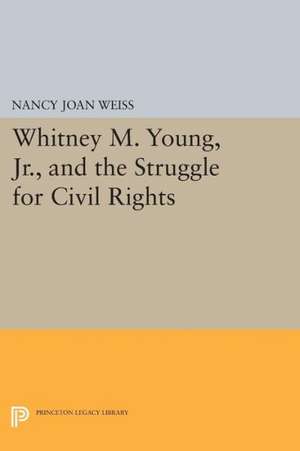 NANCY JOAN WEISS

Whitney M. Young, Jr., and the Struggle for Civil Rights

PRINCETON LEGACY LIBRARY